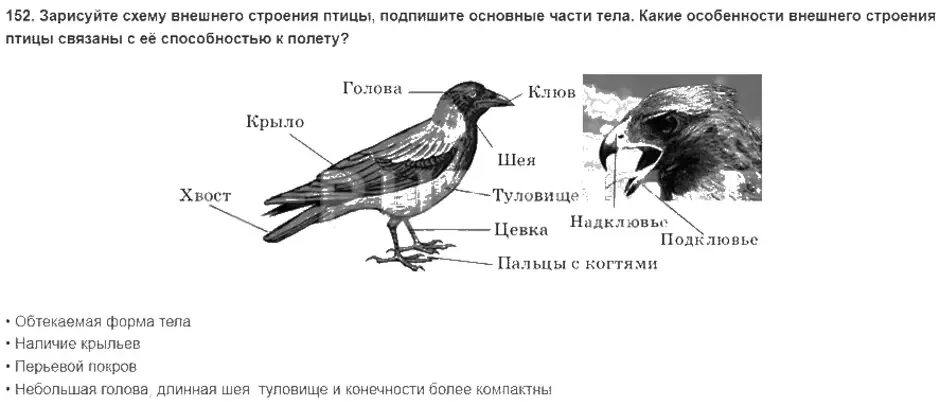 152. Зарисуйте схему внешнего строения птицы, подпишите основные части тела. Какие особенности внешнего строения птицы связаны с её способностью к полету?

Голова
Клюв
Крыло
Шея
Хвост
Туловище
Цевка
Пальцы с когтями
Надклювье
Подклювье

• Обтекаемая форма тела
• Наличие крыльев
• Перьевой покров
• Небольшая голова, длинная шея туловище и конечности более компактны